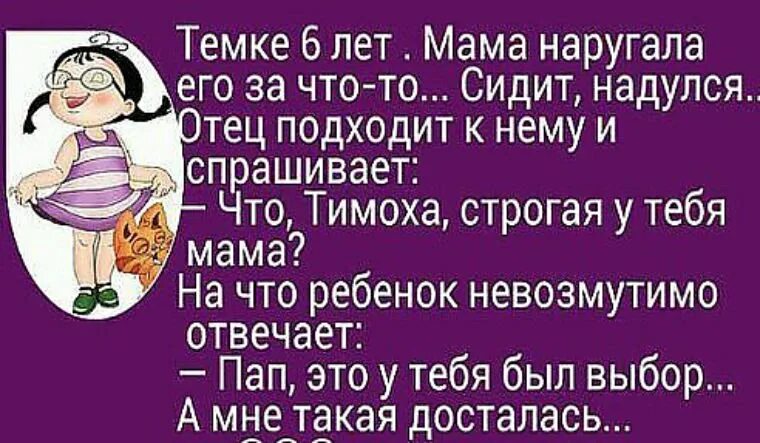 Темке 6 лет . Мама наругала его за что-то... Сидит, надулся.. Отец подходит к нему и спрашивает:
— Что, Тимоха, строгая у тебя мама?
На что ребенок невозмутимо отвечает:
— Пап, это у тебя был выбор... А мне такая досталась...